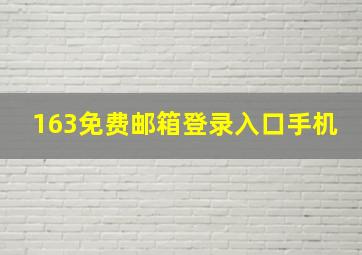 163免费邮箱登录入口手机